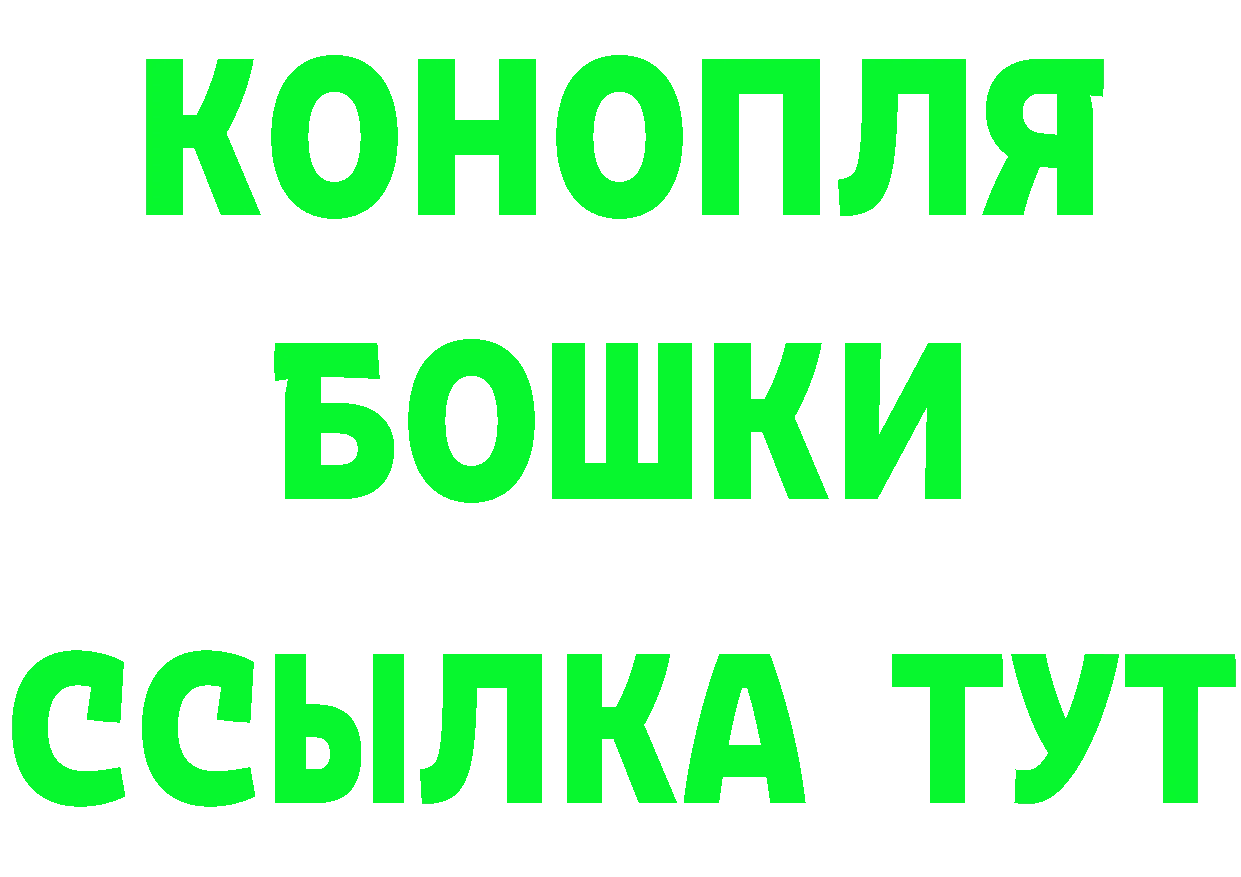 КОНОПЛЯ
БОШКИ
ССЫЛКА ТУТ